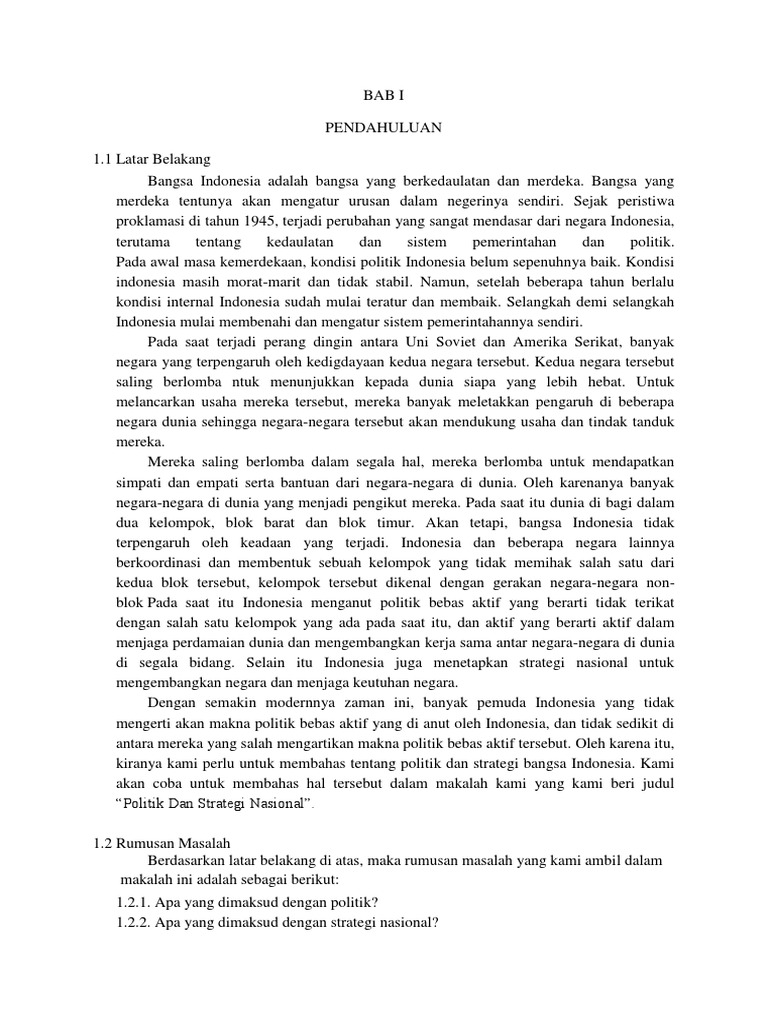 BAB I

PENDAHULUAN

1.1 Latar Belakang

Bangsa Indonesia adalah bangsa yang berkedaulatan dan merdeka. Bangsa yang merdeka tentunya akan mengatur urusan dalam negerinya sendiri. Sejak peristiwa proklamasi di tahun 1945, terjadi perubahan yang sangat mendasar dari negara Indonesia, terutama tentang kedaulatan dan sistem pemerintahan dan politik. Pada awal masa kemerdekaan, kondisi politik Indonesia belum sepenuhnya baik. Kondisi indonesia masih morat-marit dan tidak stabil. Namun, setelah beberapa tahun berlalu kondisi internal Indonesia sudah mulai teratur dan membaik. Selangkah demi selangkah Indonesia mulai membenahi dan mengatur sistem pemerintahannya sendiri.

Pada saat terjadi perang dingin antara Uni Soviet dan Amerika Serikat, banyak negara yang terpengaruh oleh kedigdayaan kedua negara tersebut. Kedua negara tersebut saling berlomba ntuk menunjukkan kepada dunia siapa yang lebih hebat. Untuk melancarkan usaha mereka tersebut, mereka banyak meletakkan pengaruh di beberapa negara dunia sehingga negara-negara tersebut akan mendukung usaha dan tindak tanduk mereka.

Mereka saling berlomba dalam segala hal, mereka berlomba untuk mendapatkan simpati dan empati serta bantuan dari negara-negara di dunia. Oleh karenanya banyak negara-negara di dunia yang menjadi pengikut mereka. Pada saat itu dunia di bagi dalam dua kelompok, blok barat dan blok timur. Akan tetapi, bangsa Indonesia tidak terpengaruh oleh keadaan yang terjadi. Indonesia dan beberapa negara lainnya berkoordinasi dan membentuk sebuah kelompok yang tidak memihak salah satu dari kedua blok tersebut, kelompok tersebut dikenal dengan gerakan negara-negara non-blok Pada saat itu Indonesia menganut politik bebas aktif yang berarti tidak terikat dengan salah satu kelompok yang ada pada saat itu, dan aktif yang berarti aktif dalam menjaga perdamaian dunia dan mengembangkan kerja sama antar negara-negara di dunia di segala bidang. Selain itu Indonesia juga menetapkan strategi nasional untuk mengembangkan negara dan menjaga keutuhan negara.

Dengan semakin modernnya zaman ini, banyak pemuda Indonesia yang tidak mengerti akan makna politik bebas aktif yang di anut oleh Indonesia, dan tidak sedikit di antara mereka yang salah mengartikan makna politik bebas aktif tersebut. Oleh karena itu, kiranya kami perlu untuk membahas tentang politik dan strategi bangsa Indonesia. Kami akan coba untuk membahas hal tersebut dalam makalah kami yang kami beri judul “Politik Dan Strategi Nasional”.

1.2 Rumusan Masalah

Berdasarkan latar belakang di atas, maka rumusan masalah yang kami ambil dalam makalah ini adalah sebagai berikut:

1.2.1. Apa yang dimaksud dengan politik?

1.2.2. Apa yang dimaksud dengan strategi nasional?